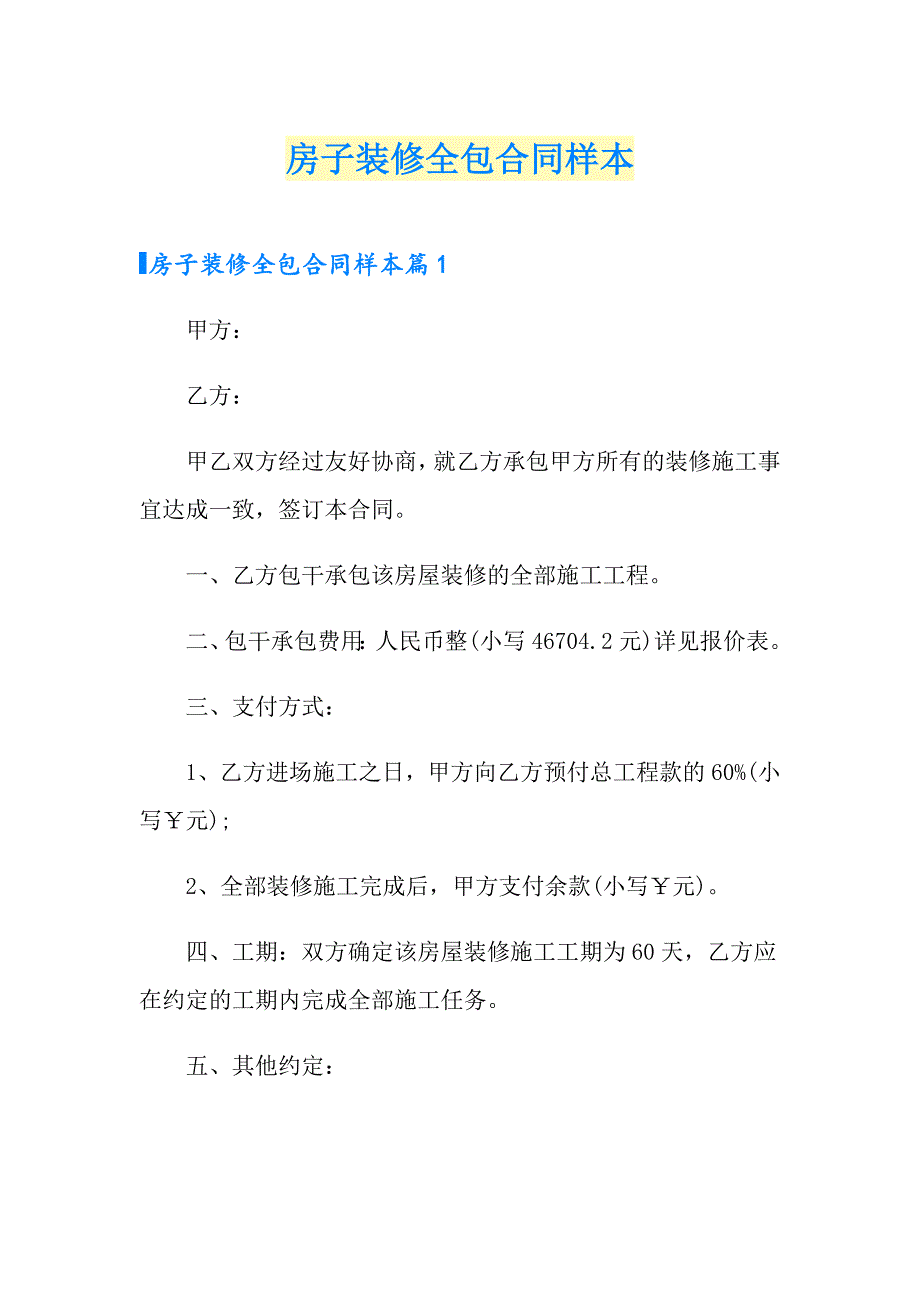 房子装修全包合同样本

房子装修全包合同样本篇1

甲方：

乙方：

甲乙双方经过友好协商，就乙方承包甲方所有的装修施工事宜达成一致，签订本合同。

一、乙方包干承包该房屋装修的全部施工工程。

二、包干承包费用:人民币整(小写46704.2元)详见报价表。

三、支付方式：

1、乙方进场施工之日，甲方向乙方预付总工程款的60%(小写￥元);

2、全部装修施工完成后，甲方支付余款(小写￥元)。

四、工期：双方确定该房屋装修施工工期为60天，乙方应在约定的工期内完成全部施工任务。

五、其他约定：